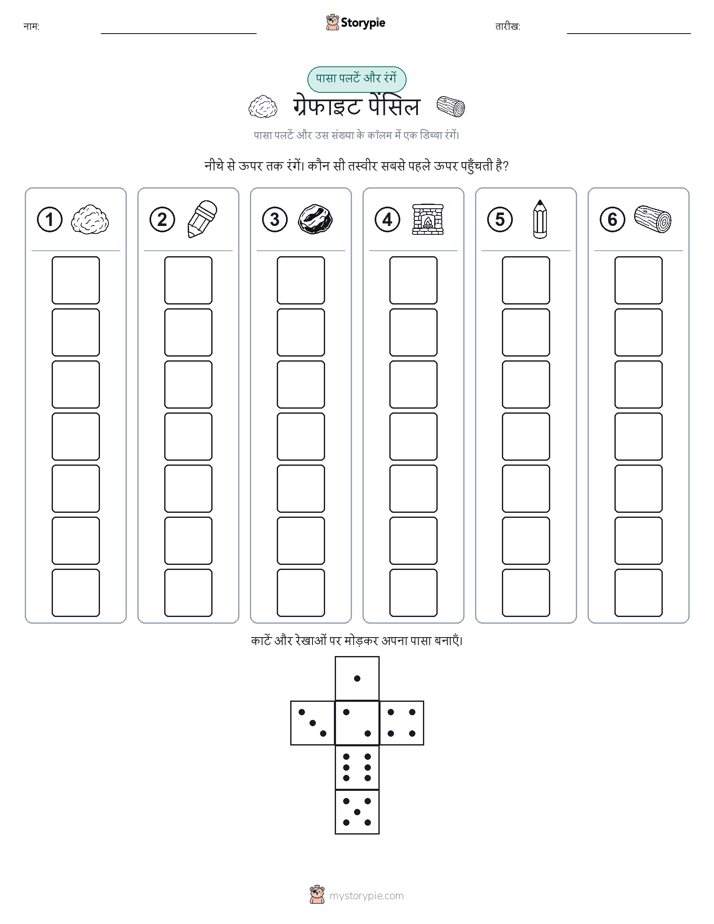 नाम: ____ Storypie तारीख: ____

पासा पलटें और रंगें

ग्रेफाइट पेंसिल

पासा पलटें और उस संख्या के कॉलम में एक डिब्बा रंगें।

नीचे से ऊपर तक रंगें। कौन सी तस्वीर सबसे पहले ऊपर पहुँचती है?

1 2 3 4 5 6

काटें और रेखाओं पर मोड़कर अपना पासा बनाएँ।

mystorypie.com